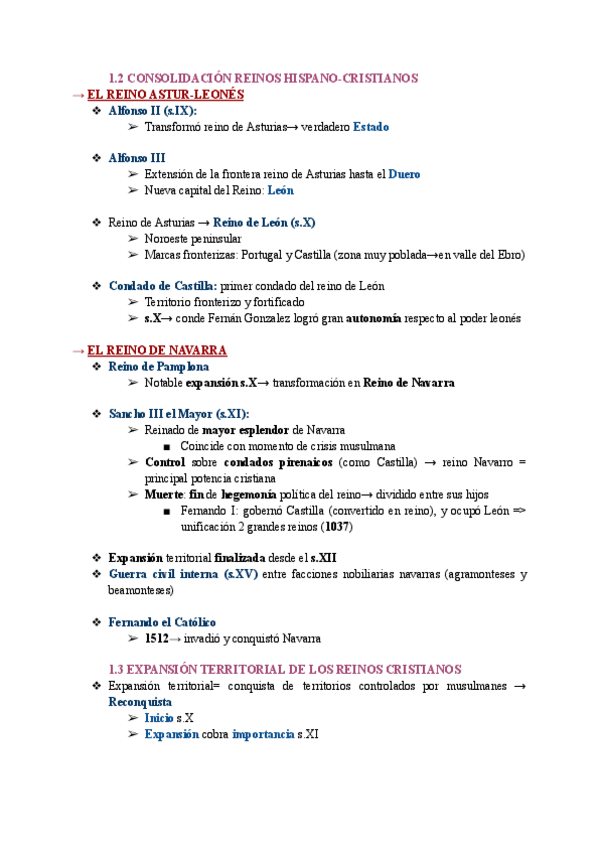 1.2 CONSOLIDACIÓN REINOS HISPANO-CRISTIANOS

→ EL REINO ASTUR-LEONÉS

❖ Alfonso II (s.IX):
➢ Transformó reino de Asturias→ verdadero Estado

❖ Alfonso III
➢ Extensión de la frontera reino de Asturias hasta el Duero
➢ Nueva capital del Reino: León

❖ Reino de Asturias → Reino de León (s.X)
➢ Noroeste peninsular
➢ Marcas fronterizas: Portugal y Castilla (zona muy poblada→en valle del Ebro)

❖ Condado de Castilla: primer condado del reino de León
➢ Territorio fronterizo y fortificado
➢ s.X→ conde Fernán Gonzalez logró gran autonomía respecto al poder leonés

→ EL REINO DE NAVARRA

❖ Reino de Pamplona
➢ Notable expansión s.X→ transformación en Reino de Navarra

❖ Sancho III el Mayor (s.XI):
➢ Reinado de mayor esplendor de Navarra
■ Coincide con momento de crisis musulmana
➢ Control sobre condados pirenaicos (como Castilla) → reino Navarro = principal potencia cristiana
➢ Muerte: fin de hegemonía política del reino→ dividido entre sus hijos
■ Fernando I: gobernó Castilla (convertido en reino), y ocupó León => unificación 2 grandes reinos (1037)

❖ Expansión territorial finalizada desde el s.XII
❖ Guerra civil interna (s.XV) entre facciones nobiliarias navarras (agramonteses y beamonteses)

❖ Fernando el Católico
➢ 1512→ invadió y conquistó Navarra

1.3 EXPANSIÓN TERRITORIAL DE LOS REINOS CRISTIANOS

❖ Expansión territorial= conquista de territorios controlados por musulmanes → Reconquista
➢ Inicio s.X
➢ Expansión cobra importancia s.XI